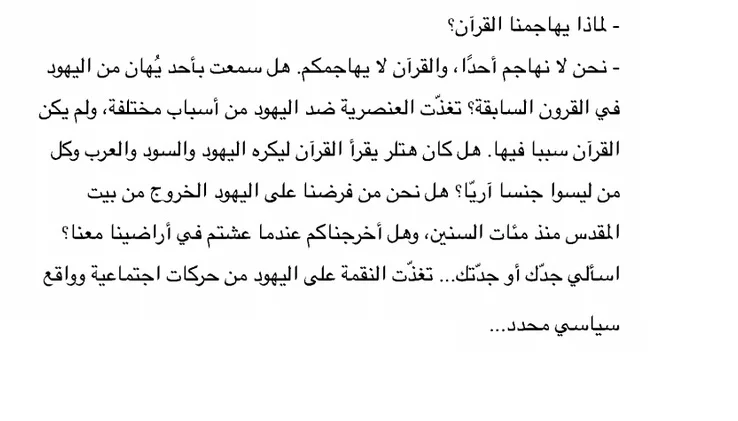 - لماذا يهاجمنا القرآن؟

- نحن لا نهاجم أحدًا، والقرآن لا يهاجمكم. هل سمعت بأحد يُهان من اليهود في القرون السابقة؟ تغذّت العنصرية ضد اليهود من أسباب مختلفة، ولم يكن القرآن سببا فيها. هل كان هتلر يقرأ القرآن ليكره اليهود والسود والعرب وكل من ليسوا جنسا آريًا؟ هل نحن من فرضنا على اليهود الخروج من بيت المقدس منذ مئات السنين، وهل أخرجناكم عندما عشتم في أراضينا معنا؟ اسألي جدّك أو جدّتك... تغذّت النقمة على اليهود من حركات اجتماعية وواقع سياسي محدد...